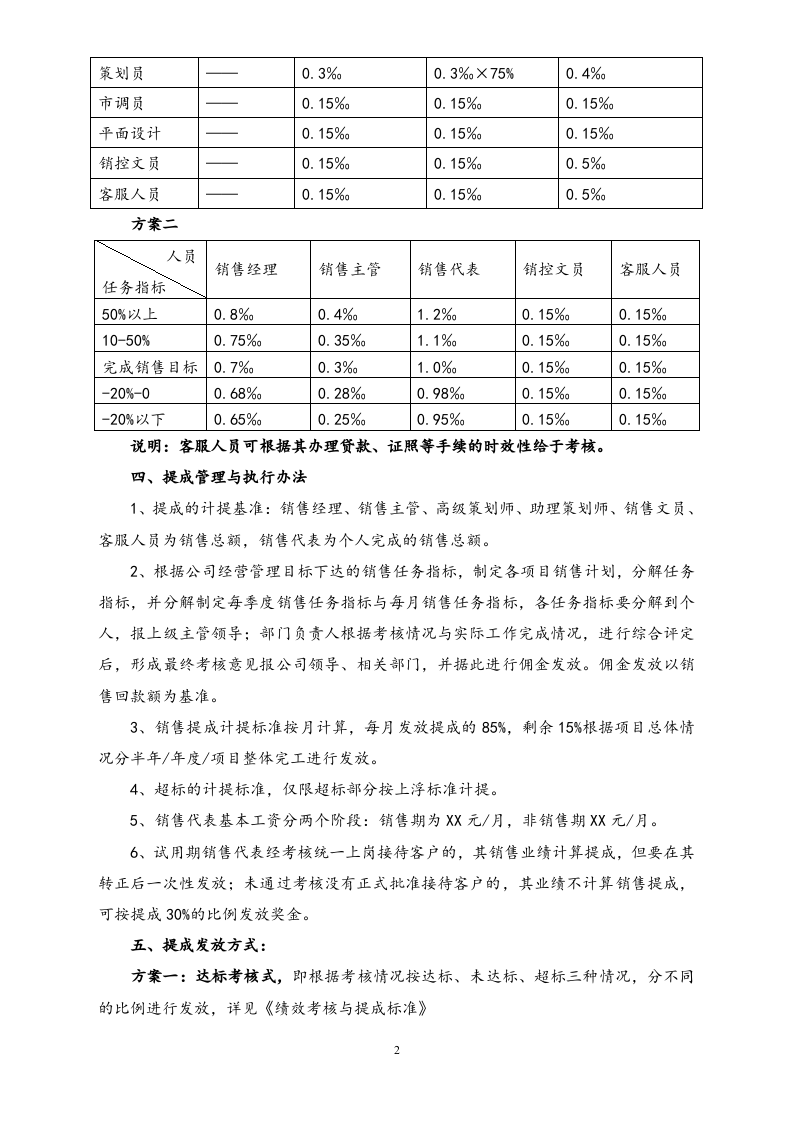 | 策划员 | —— | 0.3‰ | 0.3‰×75% | 0.4‰ |
|---|---|---|---|---|
| 市调员 | —— | 0.15‰ | 0.15‰ | 0.15‰ |
| 平面设计 | —— | 0.15‰ | 0.15‰ | 0.15‰ |
| 销控文员 | —— | 0.15‰ | 0.15‰ | 0.5‰ |
| 客服人员 | —— | 0.15‰ | 0.15‰ | 0.5‰ |

方案二

| 人员 任务指标 | 销售经理 | 销售主管 | 销售代表 | 销控文员 | 客服人员 |
|---|---|---|---|---|---|
| 50%以上 | 0.8‰ | 0.4‰ | 1.2‰ | 0.15‰ | 0.15‰ |
| 10-50% | 0.75‰ | 0.35‰ | 1.1‰ | 0.15‰ | 0.15‰ |
| 完成销售目标 | 0.7‰ | 0.3‰ | 1.0‰ | 0.15‰ | 0.15‰ |
| -20%-0 | 0.68‰ | 0.28‰ | 0.98‰ | 0.15‰ | 0.15‰ |
| -20%以下 | 0.65‰ | 0.25‰ | 0.95‰ | 0.15‰ | 0.15‰ |

说明：客服人员可根据其办理贷款、证照等手续的时效性给于考核。

四、提成管理与执行办法

1、提成的计提基准：销售经理、销售主管、高级策划师、助理策划师、销售文员、客服人员为销售总额，销售代表为个人完成的销售总额。

2、根据公司经营管理目标下达的销售任务指标，制定各项目销售计划，分解任务指标，并分解制定每季度销售任务指标与每月销售任务指标，各任务指标要分解到个人，报上级主管领导；部门负责人根据考核情况与实际工作完成情况，进行综合评定后，形成最终考核意见报公司领导、相关部门，并据此进行佣金发放。佣金发放以销售回款额为基准。

3、销售提成计提标准按月计算，每月发放提成的85%，剩余15%根据项目总体情况分半年/年度/项目整体完工进行发放。

4、超标的计提标准，仅限超标部分按上浮标准计提。

5、销售代表基本工资分两个阶段：销售期为XX元/月，非销售期XX元/月。

6、试用期销售代表经考核统一上岗接待客户的，其销售业绩计算提成，但要在其转正后一次性发放；未通过考核没有正式批准接待客户的，其业绩不计算销售提成，可按提成30%的比例发放奖金。

五、提成发放方式：

方案一：达标考核式，即根据考核情况按达标、未达标、超标三种情况，分不同的比例进行发放，详见《绩效考核与提成标准》

2